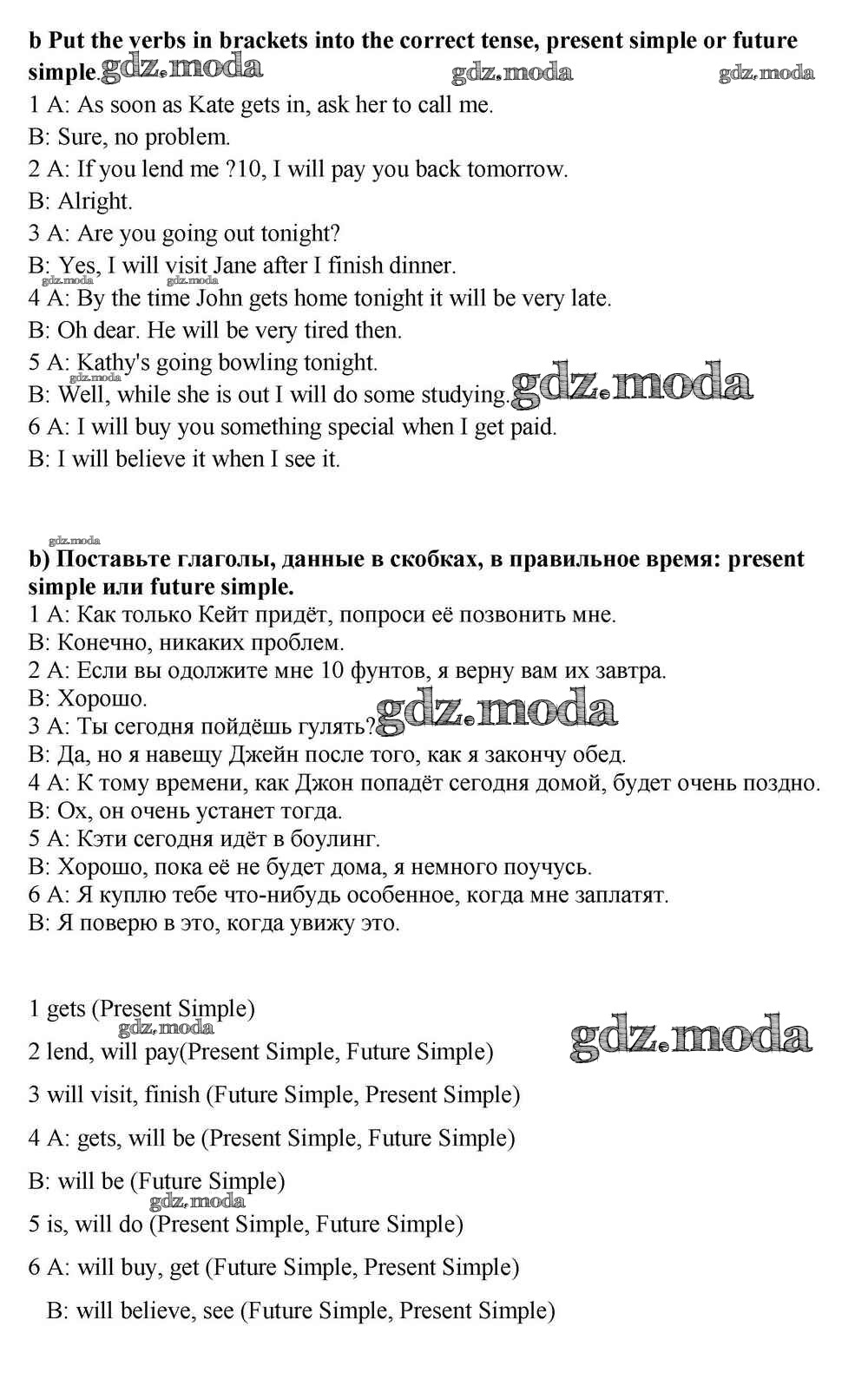 b Put the verbs in brackets into the correct tense, present simple or future simple. gdz.moda gdz.moda gdz.moda

1 A: As soon as Kate gets in, ask her to call me.
B: Sure, no problem.
2 A: If you lend me ?10, I will pay you back tomorrow.
B: Alright.
3 A: Are you going out tonight?
B: Yes, I will visit Jane after I finish dinner.
gdz.moda gdz.moda
4 A: By the time John gets home tonight it will be very late.
B: Oh dear. He will be very tired then.
5 A: Kathy's going bowling tonight.
gdz.moda
B: Well, while she is out I will do some studying. gdz.moda
6 A: I will buy you something special when I get paid.
B: I will believe it when I see it.

gdz.moda
b) Поставьте глаголы, данные в скобках, в правильное время: present simple или future simple.
1 A: Как только Кейт придёт, попроси её позвонить мне.
B: Конечно, никаких проблем.
2 A: Если вы одолжите мне 10 фунтов, я верну вам их завтра.
B: Хорошо.
3 A: Ты сегодня пойдёшь гулять? gdz.moda
B: Да, но я навещу Джейн после того, как я закончу обед.
4 A: К тому времени, как Джон попадёт сегодня домой, будет очень поздно.
B: Ох, он очень устанет тогда.
5 A: Кэти сегодня идёт в боулинг.
B: Хорошо, пока её не будет дома, я немного поучусь.
6 A: Я куплю тебе что-нибудь особенное, когда мне заплатят.
B: Я поверю в это, когда увижу это.

1 gets (Present Simple)
gdz.moda gdz.moda
2 lend, will pay(Present Simple, Future Simple)
3 will visit, finish (Future Simple, Present Simple)
4 A: gets, will be (Present Simple, Future Simple)
B: will be (Future Simple)
gdz.moda
5 is, will do (Present Simple, Future Simple)
6 A: will buy, get (Future Simple, Present Simple)
B: will believe, see (Future Simple, Present Simple)